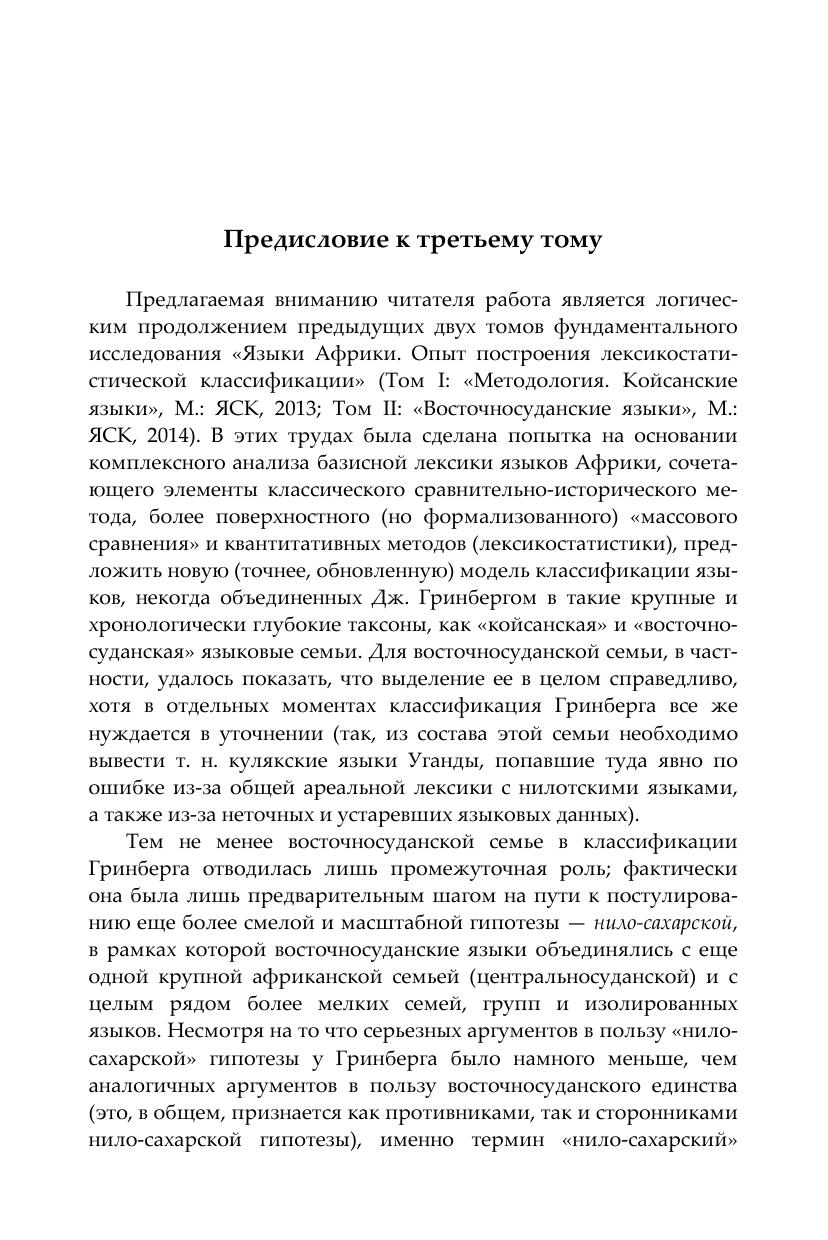 Предисловие к третьему тому

Предлагаемая вниманию читателя работа является логическим продолжением предыдущих двух томов фундаментального исследования «Языки Африки. Опыт построения лексикостатистической классификации» (Том I: «Методология. Койсанские языки», М.: ЯСК, 2013; Том II: «Восточносуданские языки», М.: ЯСК, 2014). В этих трудах была сделана попытка на основании комплексного анализа базисной лексики языков Африки, сочетающего элементы классического сравнительно-исторического метода, более поверхностного (но формализованного) «массового сравнения» и квантитативных методов (лексикостатистики), предложить новую (точнее, обновленную) модель классификации языков, некогда объединенных Дж. Гринбергом в такие крупные и хронологически глубокие таксоны, как «койсанская» и «восточносуданская» языковые семьи. Для восточносуданской семьи, в частности, удалось показать, что выделение ее в целом справедливо, хотя в отдельных моментах классификация Гринберга все же нуждается в уточнении (так, из состава этой семьи необходимо вывести т. н. кулякские языки Уганды, попавшие туда явно по ошибке из-за общей ареальной лексики с нилотскими языками, а также из-за неточных и устаревших языковых данных).

Тем не менее восточносуданской семье в классификации Гринберга отводилась лишь промежуточная роль; фактически она была лишь предварительным шагом на пути к постулированию еще более смелой и масштабной гипотезы — нило-сахарской, в рамках которой восточносуданские языки объединялись с еще одной крупной африканской семьей (центральносуданской) и с целым рядом более мелких семей, групп и изолированных языков. Несмотря на то что серьезных аргументов в пользу «нило-сахарской» гипотезы у Гринберга было намного меньше, чем аналогичных аргументов в пользу восточносуданского единства (это, в общем, признается как противниками, так и сторонниками нило-сахарской гипотезы), именно термин «нило-сахарский»